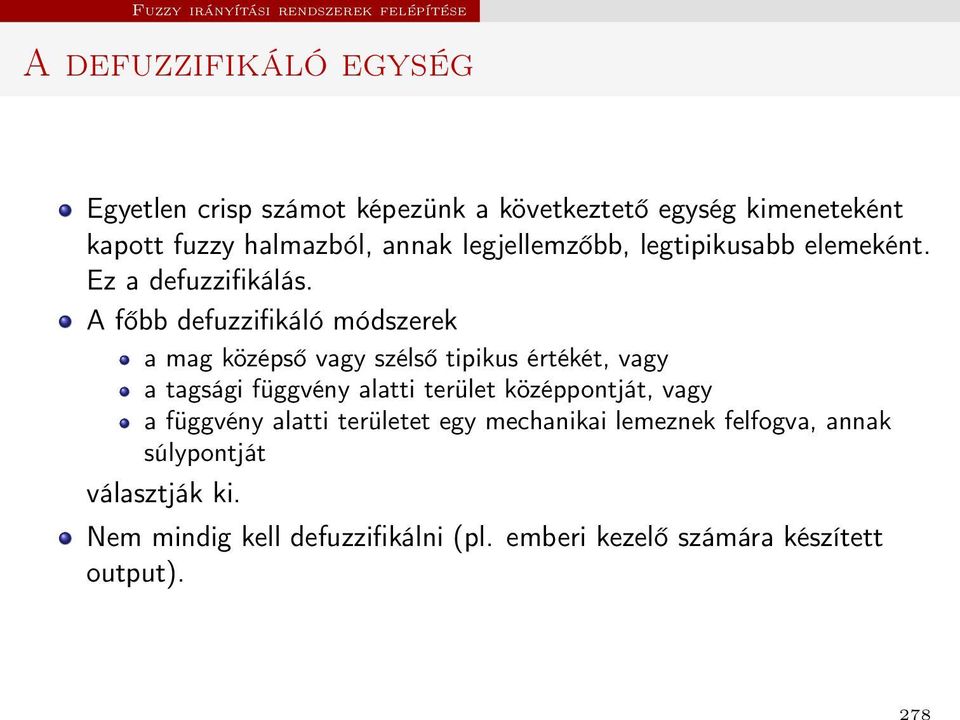 Fuzzy irányítási rendszerek felépítése

A defuzzifikáló egység

Egyetlen crisp számot képezünk a következtető egység kimeneteként kapott fuzzy halmazból, annak legjellemzőbb, legtipikusabb elemeként. Ez a defuzzifikálás.

A főbb defuzzifikáló módszerek

a mag középső vagy szélső tipikus értékét, vagy

a tagsági függvény alatti terület középpontját, vagy

a függvény alatti területet egy mechanikai lemeznek felfogva, annak súlypontját

választják ki.

Nem mindig kell defuzzifikálni (pl. emberi kezelő számára készített output).

278